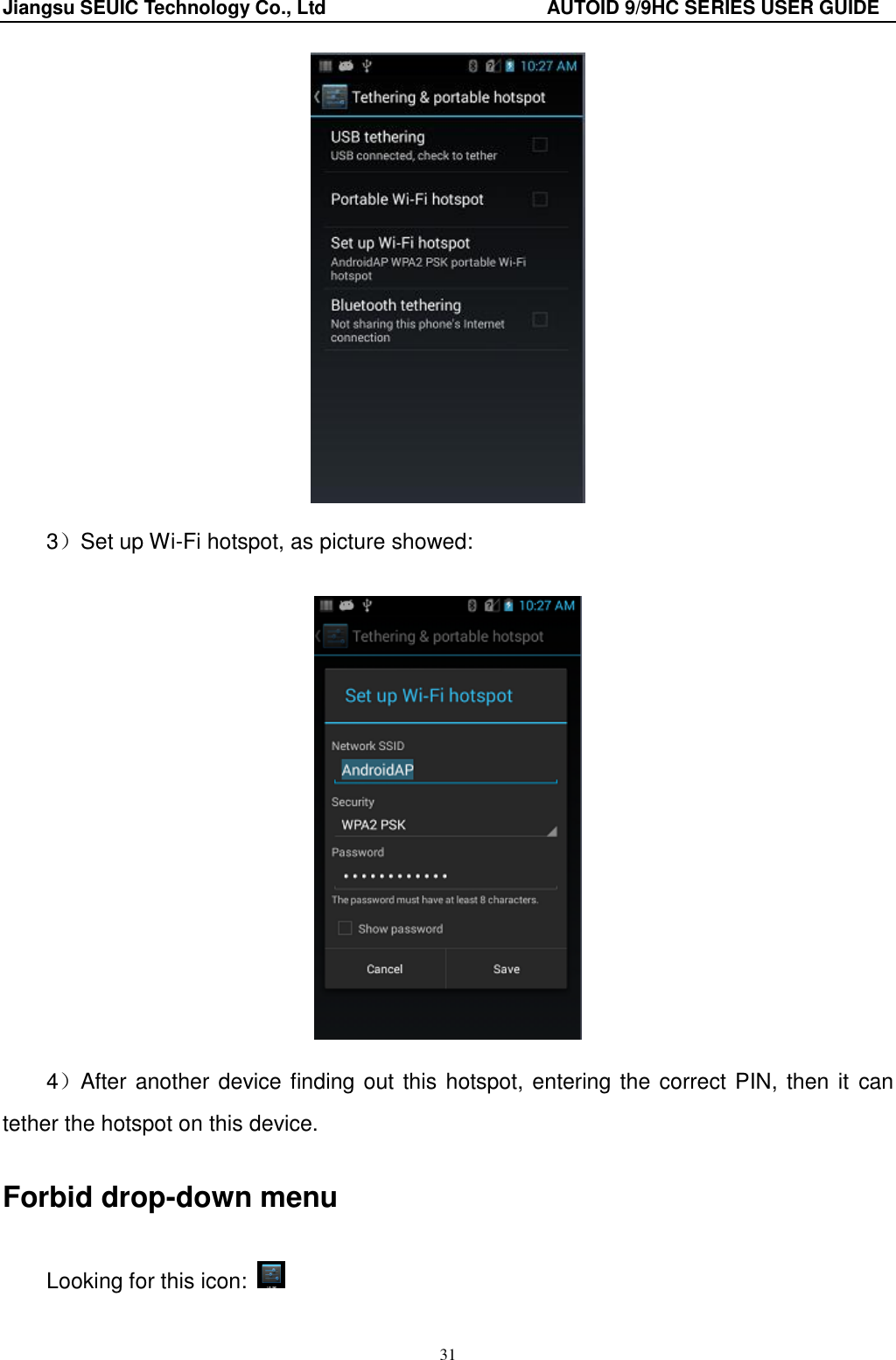 Jiangsu SEUIC Technology Co., Ltd AUTOID 9/9HC SERIES USER GUIDE

10:27 AM
Tethering & portable hotspot

USB tethering
USB connected, check to tether

Portable Wi-Fi hotspot

Set up Wi-Fi hotspot
AndroidAP WPA2 PSK portable Wi-Fi hotspot

Bluetooth tethering
Not sharing this phone's Internet connection

3）Set up Wi-Fi hotspot, as picture showed:

10:27 AM
Tethering & portable hotspot

Set up Wi-Fi hotspot

Network SSID
AndroidAP

Security
WPA2 PSK

Password
••••••••••••
The password must have at least 8 characters.

Show password

Cancel
Save

4）After another device finding out this hotspot, entering the correct PIN, then it can tether the hotspot on this device.

Forbid drop-down menu

Looking for this icon:

31